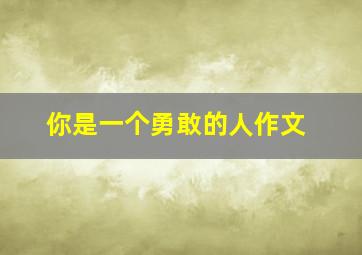 你是一个勇敢的人作文